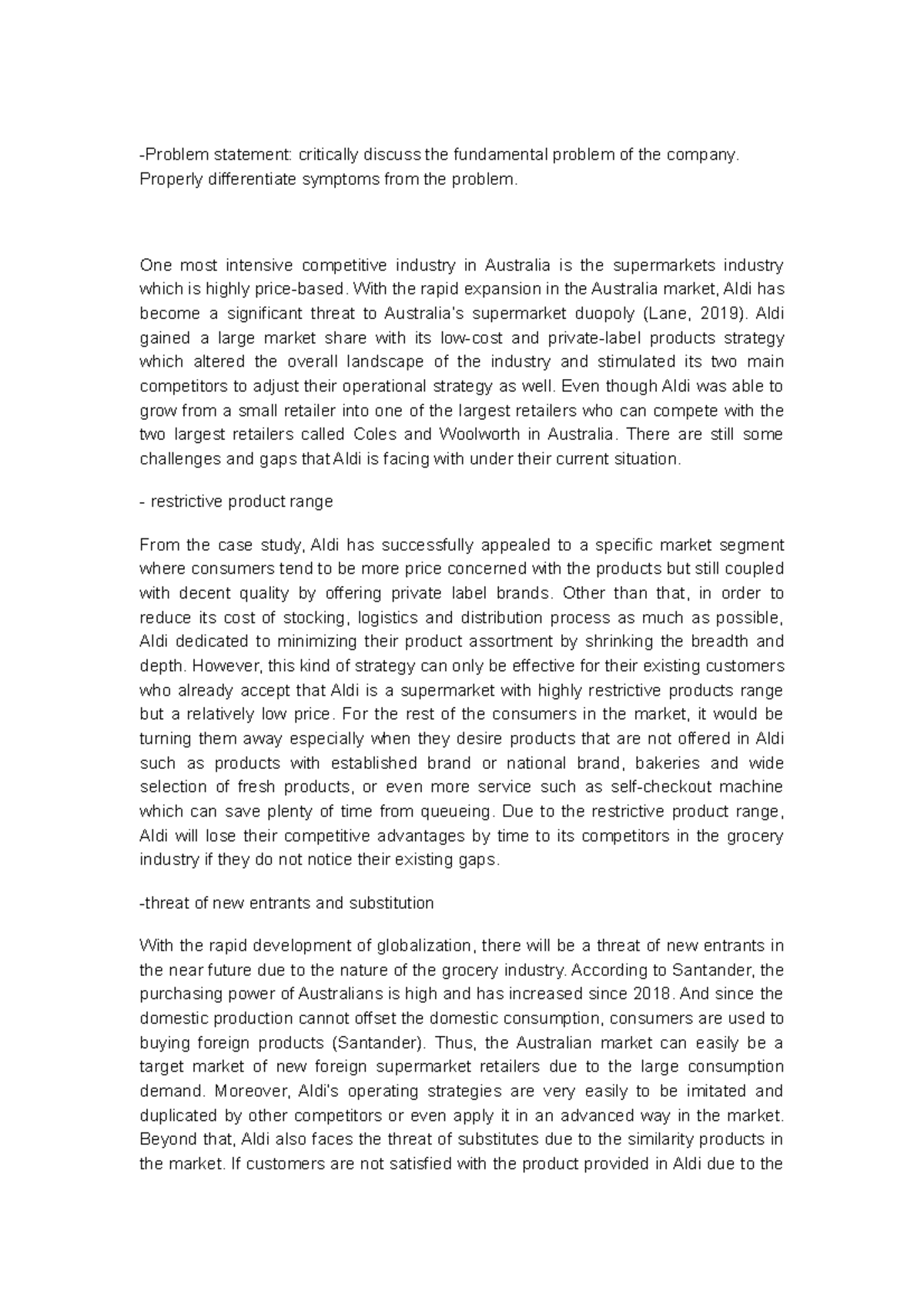 -Problem statement: critically discuss the fundamental problem of the company. Properly differentiate symptoms from the problem.

One most intensive competitive industry in Australia is the supermarkets industry which is highly price-based. With the rapid expansion in the Australia market, Aldi has become a significant threat to Australia's supermarket duopoly (Lane, 2019). Aldi gained a large market share with its low-cost and private-label products strategy which altered the overall landscape of the industry and stimulated its two main competitors to adjust their operational strategy as well. Even though Aldi was able to grow from a small retailer into one of the largest retailers who can compete with the two largest retailers called Coles and Woolworth in Australia. There are still some challenges and gaps that Aldi is facing with under their current situation.

- restrictive product range

From the case study, Aldi has successfully appealed to a specific market segment where consumers tend to be more price concerned with the products but still coupled with decent quality by offering private label brands. Other than that, in order to reduce its cost of stocking, logistics and distribution process as much as possible, Aldi dedicated to minimizing their product assortment by shrinking the breadth and depth. However, this kind of strategy can only be effective for their existing customers who already accept that Aldi is a supermarket with highly restrictive products range but a relatively low price. For the rest of the consumers in the market, it would be turning them away especially when they desire products that are not offered in Aldi such as products with established brand or national brand, bakeries and wide selection of fresh products, or even more service such as self-checkout machine which can save plenty of time from queueing. Due to the restrictive product range, Aldi will lose their competitive advantages by time to its competitors in the grocery industry if they do not notice their existing gaps.

-threat of new entrants and substitution

With the rapid development of globalization, there will be a threat of new entrants in the near future due to the nature of the grocery industry. According to Santander, the purchasing power of Australians is high and has increased since 2018. And since the domestic production cannot offset the domestic consumption, consumers are used to buying foreign products (Santander). Thus, the Australian market can easily be a target market of new foreign supermarket retailers due to the large consumption demand. Moreover, Aldi's operating strategies are very easily to be imitated and duplicated by other competitors or even apply it in an advanced way in the market. Beyond that, Aldi also faces the threat of substitutes due to the similarity products in the market. If customers are not satisfied with the product provided in Aldi due to the